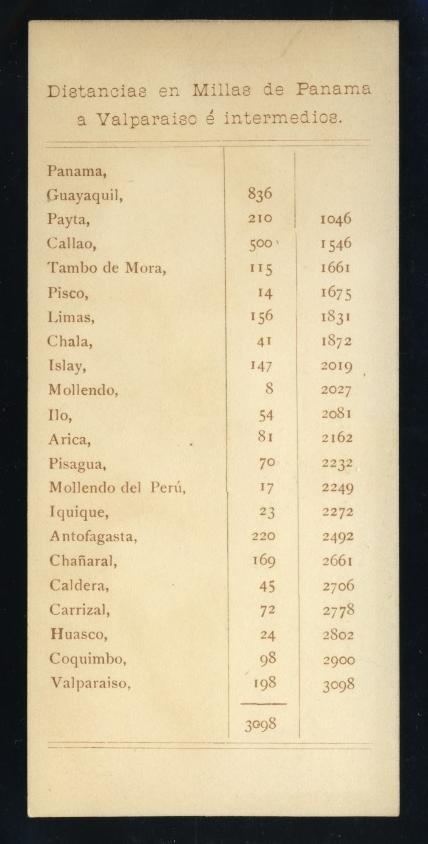 Distancias en Millas de Panama a Valparaiso é intermedios.

| | | |
|---|---|---|
| Panama, | | |
| Guayaquil, | 836 | |
| Payta, | 210 | 1046 |
| Callao, | 500 | 1546 |
| Tambo de Mora, | 115 | 1661 |
| Pisco, | 14 | 1675 |
| Limas, | 156 | 1831 |
| Chala, | 41 | 1872 |
| Islay, | 147 | 2019 |
| Mollendo, | 8 | 2027 |
| Ilo, | 54 | 2081 |
| Arica, | 81 | 2162 |
| Pisagua, | 70 | 2232 |
| Mollendo del Perú, | 17 | 2249 |
| Iquique, | 23 | 2272 |
| Antofagasta, | 220 | 2492 |
| Chañaral, | 169 | 2661 |
| Caldera, | 45 | 2706 |
| Carrizal, | 72 | 2778 |
| Huasco, | 24 | 2802 |
| Coquimbo, | 98 | 2900 |
| Valparaiso, | 198 | 3098 |
| | 3098 | |